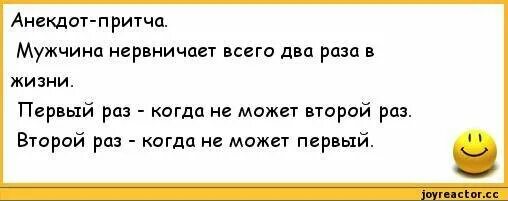 Анекдот-притча.
Мужчина нервничает всего два раза в жизни.
Первый раз - когда не может второй раз.
Второй раз - когда не может первый.

joyreactor.cc